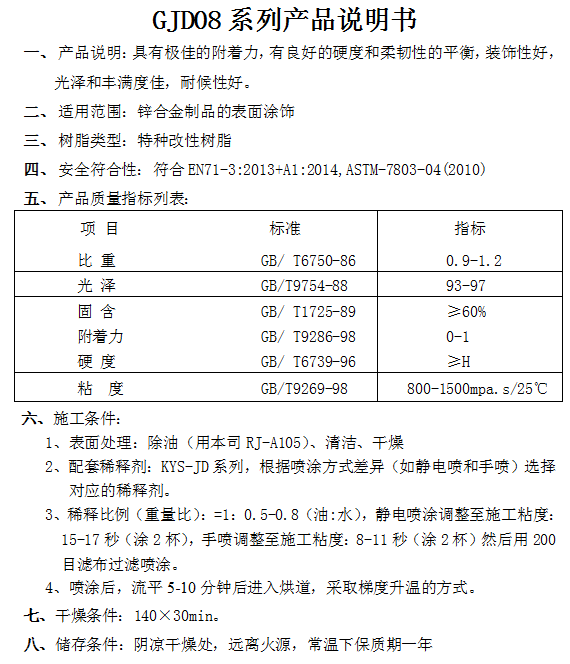 GJD08 系列产品说明书

一、产品说明：具有极佳的附着力，有良好的硬度和柔韧性的平衡，装饰性好，光泽和丰满度佳，耐候性好。

二、适用范围：锌合金制品的表面涂饰

三、树脂类型：特种改性树脂

四、安全符合性：符合 EN71-3:2013+A1:2014,ASTM-7803-04(2010)

五、产品质量指标列表：

| 项 目 | 标准 | 指标 |
|---|---|---|
| 比 重 | GB/ T6750-86 | 0.9-1.2 |
| 光 泽 | GB/T9754-88 | 93-97 |
| 固 含 | GB/ T1725-89 | ≥60% |
| 附着力 | GB/ T9286-98 | 0-1 |
| 硬 度 | GB/ T6739-96 | ≥H |
| 粘 度 | GB/T9269-98 | 800-1500mpa.s/25℃ |

六、施工条件：

1、表面处理：除油（用本司 RJ-A105）、清洁、干燥

2、配套稀释剂：KYS-JD 系列，根据喷涂方式差异（如静电喷和手喷）选择对应的稀释剂。

3、稀释比例（重量比）：=1：0.5-0.8（油:水），静电喷涂调整至施工粘度：15-17 秒（涂 2 杯），手喷调整至施工粘度：8-11 秒（涂 2 杯）然后用 200 目滤布过滤喷涂。

4、喷涂后，流平 5-10 分钟后进入烘道，采取梯度升温的方式。

七、干燥条件：140×30min。

八、储存条件：阴凉干燥处，远离火源，常温下保质期一年